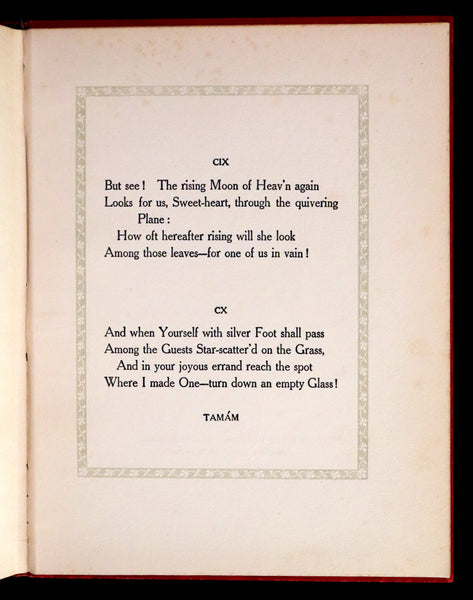 CIX

But see! The rising Moon of Heav'n again
Looks for us, Sweet-heart, through the quivering Plane:
How oft hereafter rising will she look
Among those leaves—for one of us in vain!

CX

And when Yourself with silver Foot shall pass
Among the Guests Star-scatter'd on the Grass,
And in your joyous errand reach the spot
Where I made One—turn down an empty Glass!

TAMÁM